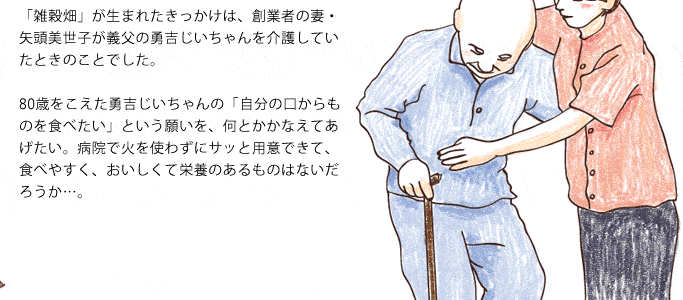 「雑穀畑」が生まれたきっかけは、創業者の妻・矢頭美世子が義父の勇吉じいちゃんを介護していたときのことでした。

80歳をこえた勇吉じいちゃんの「自分の口からものを食べたい」という願いを、何とかかなえてあげたい。病院で火を使わずにサッと用意できて、食べやすく、おいしくて栄養のあるものはないだろうか…。